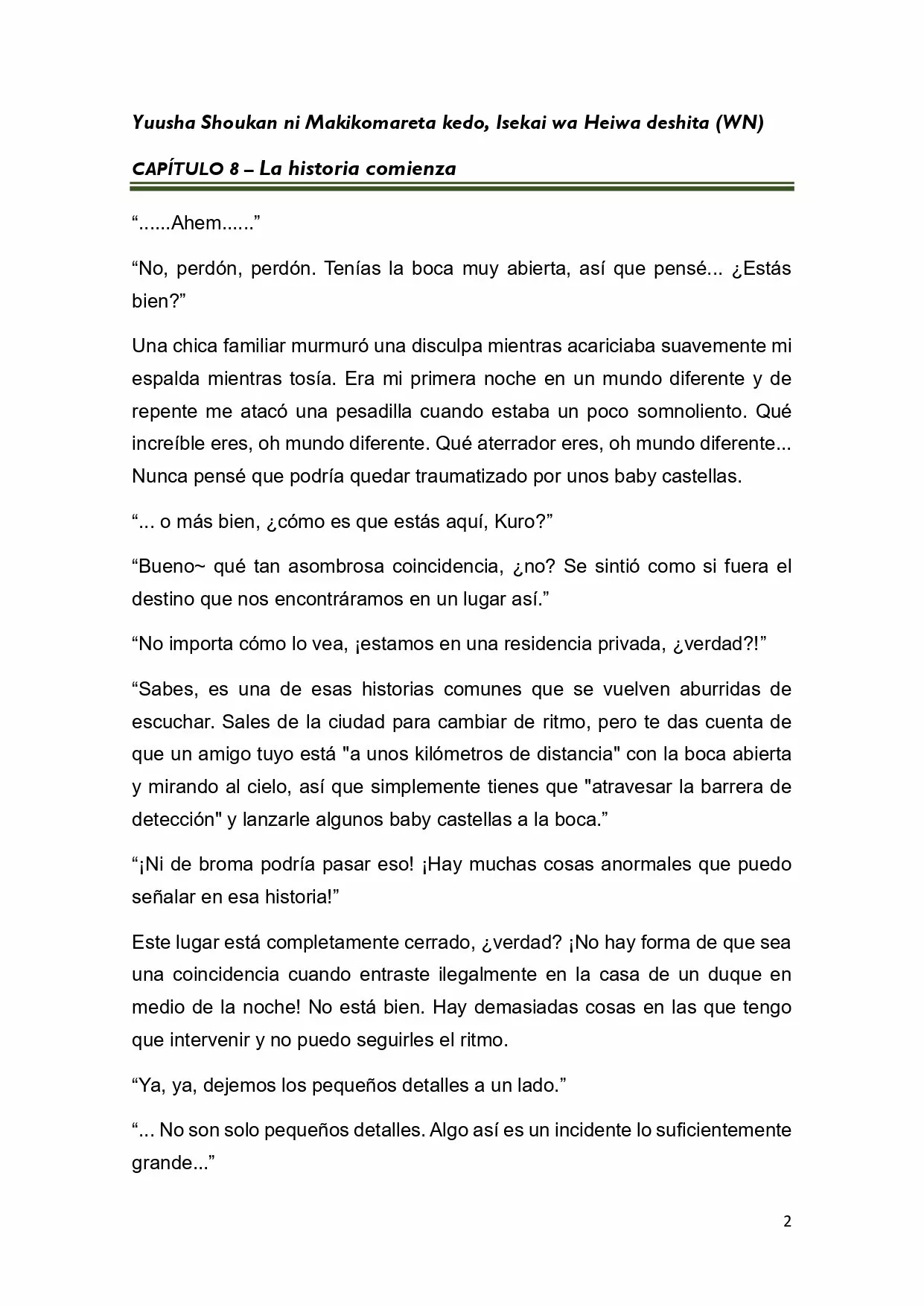 Yuusha Shoukan ni Makikomareta kedo, Isekai wa Heiwa deshita (WN)

CAPÍTULO 8 – La historia comienza

“......Ahem......”

“No, perdón, perdón. Tenías la boca muy abierta, así que pensé... ¿Estás bien?”

Una chica familiar murmuró una disculpa mientras acariciaba suavemente mi espalda mientras tosía. Era mi primera noche en un mundo diferente y de repente me atacó una pesadilla cuando estaba un poco somnoliento. Qué increíble eres, oh mundo diferente. Qué aterrador eres, oh mundo diferente... Nunca pensé que podría quedar traumatizado por unos baby castellas.

“... o más bien, ¿cómo es que estás aquí, Kuro?”

“Bueno~ qué tan asombrosa coincidencia, ¿no? Se sintió como si fuera el destino que nos encontráramos en un lugar así.”

“No importa cómo lo vea, ¡estamos en una residencia privada, ¿verdad?!”

“Sabes, es una de esas historias comunes que se vuelven aburridas de escuchar. Sales de la ciudad para cambiar de ritmo, pero te das cuenta de que un amigo tuyo está "a unos kilómetros de distancia" con la boca abierta y mirando al cielo, así que simplemente tienes que "atravesar la barrera de detección" y lanzarle algunos baby castellas a la boca.”

“¡Ni de broma podría pasar eso! ¡Hay muchas cosas anormales que puedo señalar en esa historia!”

Este lugar está completamente cerrado, ¿verdad? ¡No hay forma de que sea una coincidencia cuando entraste ilegalmente en la casa de un duque en medio de la noche! No está bien. Hay demasiadas cosas en las que tengo que intervenir y no puedo seguirles el ritmo.

“Ya, ya, dejemos los pequeños detalles a un lado.”

“... No son solo pequeños detalles. Algo así es un incidente lo suficientemente grande...”

2